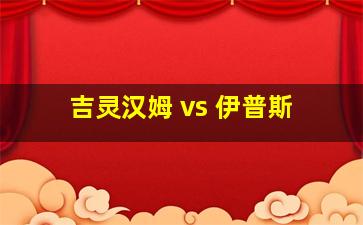 吉灵汉姆 vs 伊普斯